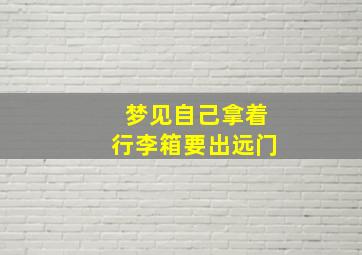 梦见自己拿着
行李箱要出远门